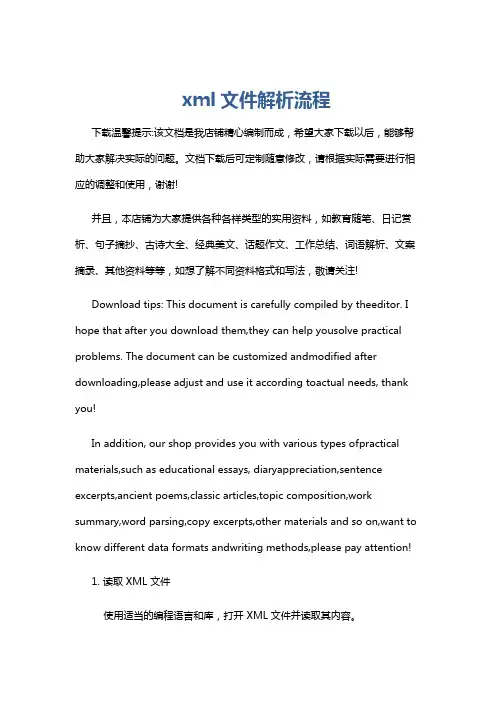 xml 文件解析流程

下载温馨提示:该文档是我店铺精心编制而成，希望大家下载以后，能够帮助大家解决实际的问题。文档下载后可定制随意修改，请根据实际需要进行相应的调整和使用，谢谢!

并且，本店铺为大家提供各种各样类型的实用资料，如教育随笔、日记赏析、句子摘抄、古诗大全、经典美文、话题作文、工作总结、词语解析、文案摘录、其他资料等等，如想了解不同资料格式和写法，敬请关注!

Download tips: This document is carefully compiled by theeditor. I hope that after you download them,they can help yousolve practical problems. The document can be customized andmodified after downloading,please adjust and use it according toactual needs, thank you!

In addition, our shop provides you with various types ofpractical materials,such as educational essays, diaryappreciation,sentence excerpts,ancient poems,classic articles,topic composition,work summary,word parsing,copy excerpts,other materials and so on,want to know different data formats andwriting methods,please pay attention!

1. 读取 XML 文件

使用适当的编程语言和库，打开 XML 文件并读取其内容。